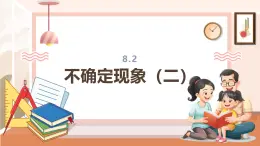 8.2

不确定现象（二）